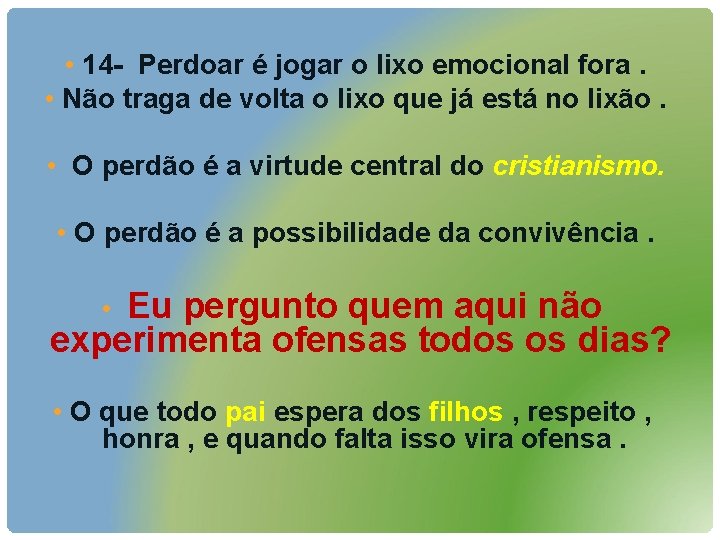 • 14- Perdoar é jogar o lixo emocional fora .
• Não traga de volta o lixo que já está no lixão .

• O perdão é a virtude central do cristianismo.

• O perdão é a possibilidade da convivência .

• Eu pergunto quem aqui não experimenta ofensas todos os dias?

• O que todo pai espera dos filhos , respeito , honra , e quando falta isso vira ofensa .